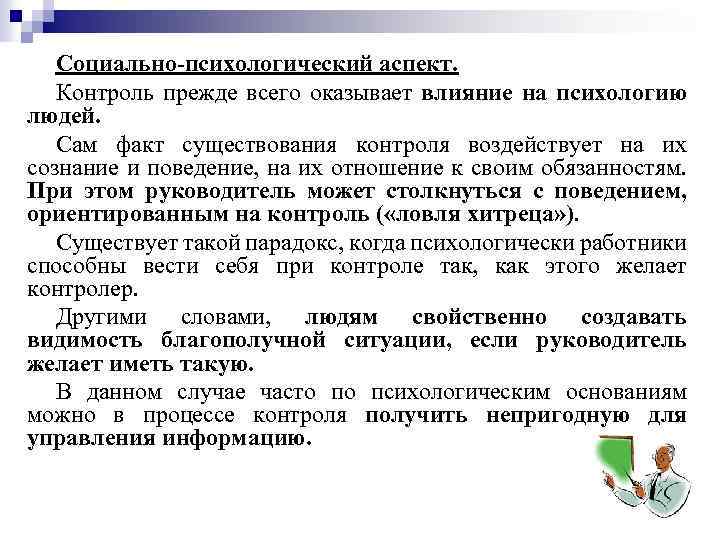 Социально-психологический аспект.

Контроль прежде всего оказывает влияние на психологию людей.

Сам факт существования контроля воздействует на их сознание и поведение, на их отношение к своим обязанностям. При этом руководитель может столкнуться с поведением, ориентированным на контроль («ловля хитреца»).

Существует такой парадокс, когда психологически работники способны вести себя при контроле так, как этого желает контролер.

Другими словами, людям свойственно создавать видимость благополучной ситуации, если руководитель желает иметь такую.

В данном случае часто по психологическим основаниям можно в процессе контроля получить непригодную для управления информацию.